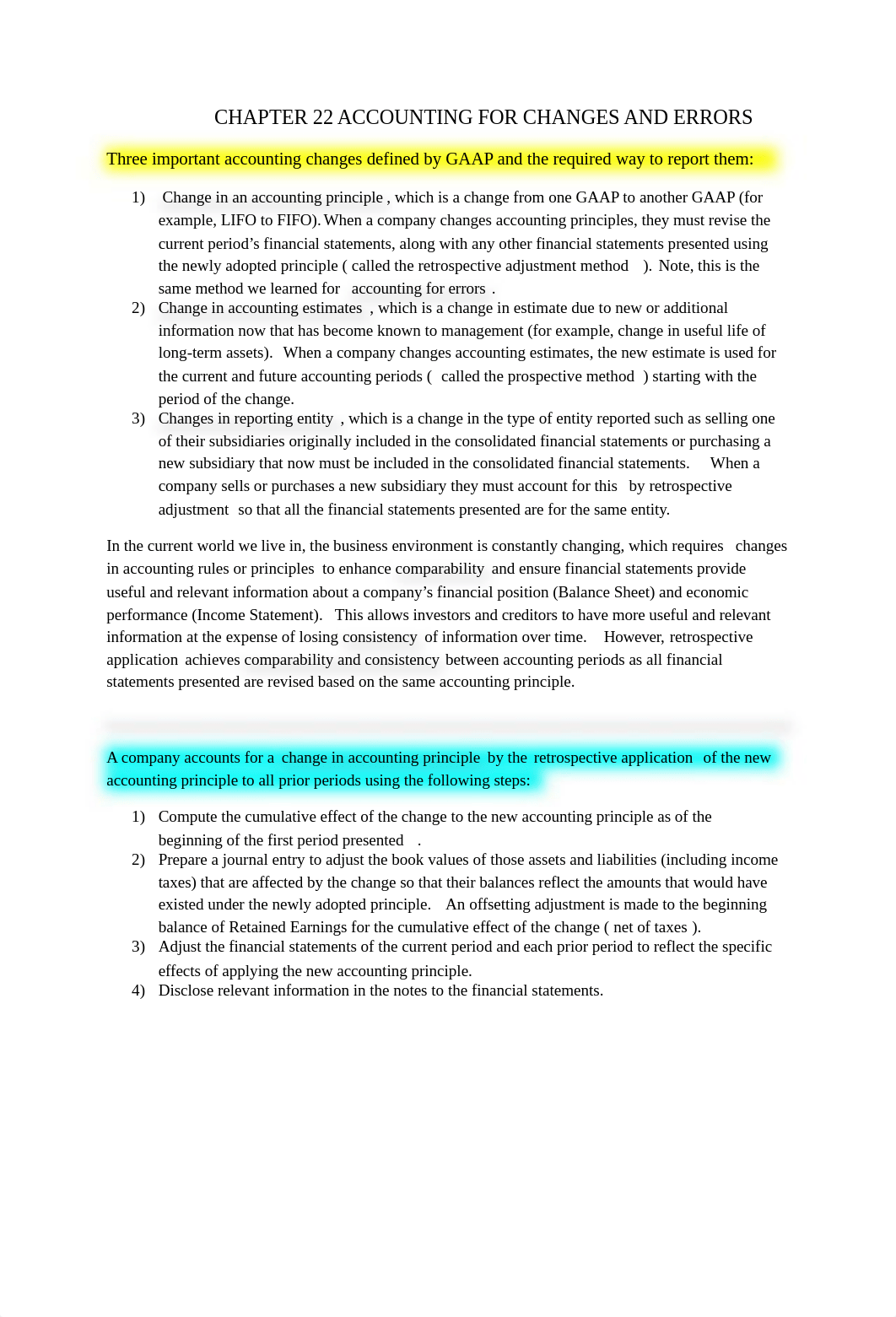 CHAPTER 22 ACCOUNTING FOR CHANGES AND ERRORS

Three important accounting changes defined by GAAP and the required way to report them:

1) Change in an accounting principle , which is a change from one GAAP to another GAAP (for example, LIFO to FIFO). When a company changes accounting principles, they must revise the current period's financial statements, along with any other financial statements presented using the newly adopted principle ( called the retrospective adjustment method ). Note, this is the same method we learned for accounting for errors .
2) Change in accounting estimates , which is a change in estimate due to new or additional information now that has become known to management (for example, change in useful life of long-term assets). When a company changes accounting estimates, the new estimate is used for the current and future accounting periods ( called the prospective method ) starting with the period of the change.
3) Changes in reporting entity , which is a change in the type of entity reported such as selling one of their subsidiaries originally included in the consolidated financial statements or purchasing a new subsidiary that now must be included in the consolidated financial statements. When a company sells or purchases a new subsidiary they must account for this by retrospective adjustment so that all the financial statements presented are for the same entity.

In the current world we live in, the business environment is constantly changing, which requires changes in accounting rules or principles to enhance comparability and ensure financial statements provide useful and relevant information about a company's financial position (Balance Sheet) and economic performance (Income Statement). This allows investors and creditors to have more useful and relevant information at the expense of losing consistency of information over time. However, retrospective application achieves comparability and consistency between accounting periods as all financial statements presented are revised based on the same accounting principle.

A company accounts for a change in accounting principle by the retrospective application of the new accounting principle to all prior periods using the following steps:

1) Compute the cumulative effect of the change to the new accounting principle as of the beginning of the first period presented .
2) Prepare a journal entry to adjust the book values of those assets and liabilities (including income taxes) that are affected by the change so that their balances reflect the amounts that would have existed under the newly adopted principle. An offsetting adjustment is made to the beginning balance of Retained Earnings for the cumulative effect of the change ( net of taxes ).
3) Adjust the financial statements of the current period and each prior period to reflect the specific effects of applying the new accounting principle.
4) Disclose relevant information in the notes to the financial statements.